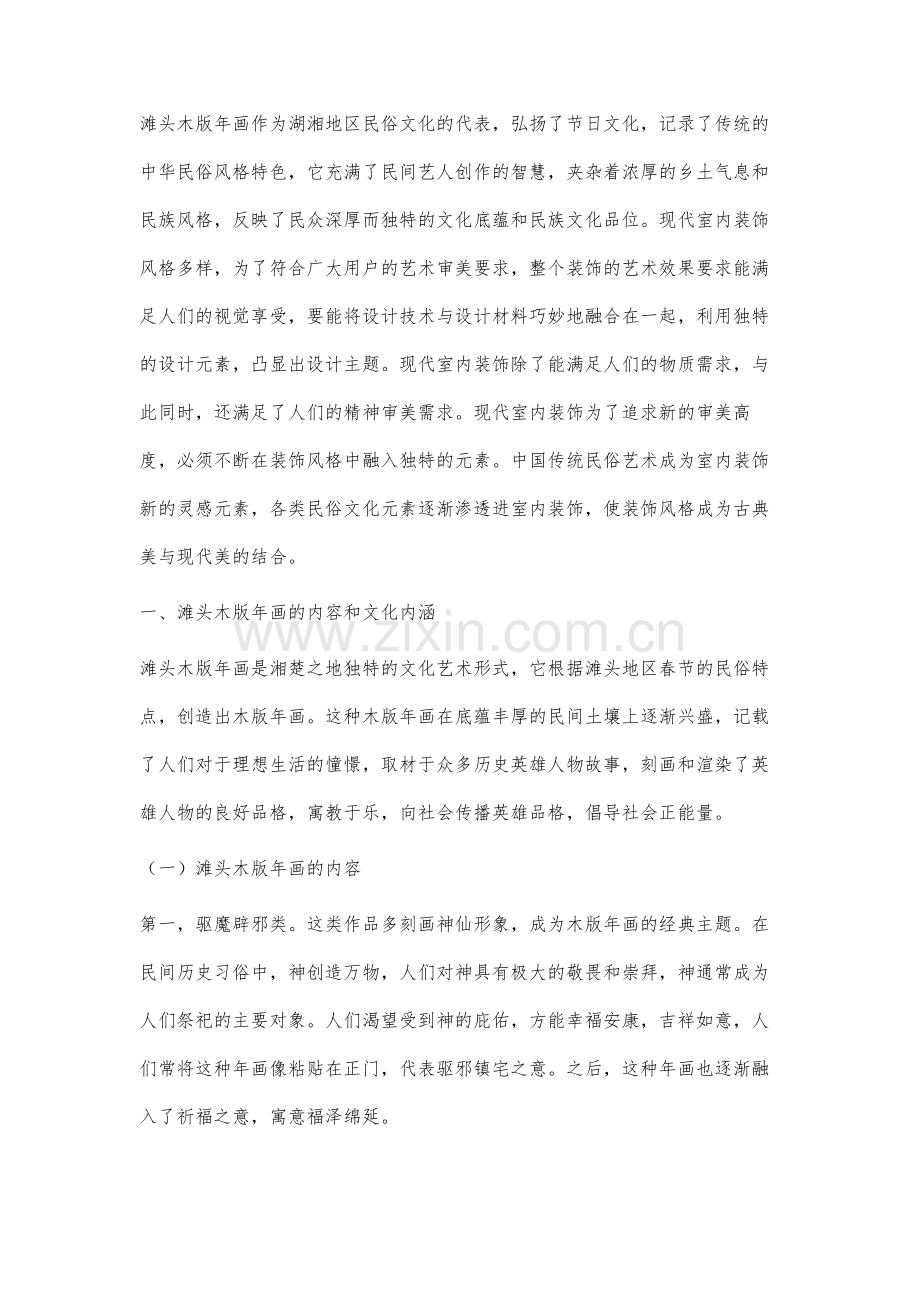 滩头木版年画作为湖湘地区民俗文化的代表，弘扬了节日文化，记录了传统的中华民俗风格特色，它充满了民间艺人创作的智慧，夹杂着浓厚的乡土气息和民族风格，反映了民众深厚而独特的文化底蕴和民族文化品位。现代室内装饰风格多样，为了符合广大用户的艺术审美要求，整个装饰的艺术效果要求能满足人们的视觉享受，要能将设计技术与设计材料巧妙地融合在一起，利用独特的设计元素，凸显出设计主题。现代室内装饰除了能满足人们的物质需求，与此同时，还满足了人们的精神审美需求。现代室内装饰为了追求新的审美高度，必须不断在装饰风格中融入独特的元素。中国传统民俗艺术成为室内装饰新的灵感元素，各类民俗文化元素逐渐渗透进室内装饰，使装饰风格成为古典美与现代美的结合。

一、滩头木版年画的内容和文化内涵

滩头木版年画是湘楚之地独特的文化艺术形式，它根据滩头地区春节的民俗特点，创造出木版年画。这种木版年画在底蕴丰厚的民间土壤上逐渐兴盛，记载了人们对于理想生活的憧憬，取材于众多历史英雄人物故事，刻画和渲染了英雄人物的良好品格，寓教于乐，向社会传播英雄品格，倡导社会正能量。

（一）滩头木版年画的内容

第一，驱魔辟邪类。这类作品多刻画神仙形象，成为木版年画的经典主题。在民间历史习俗中，神创造万物，人们对神具有极大的敬畏和崇拜，神通常成为人们祭祀的主要对象。人们渴望受到神的庇佑，方能幸福安康，吉祥如意，人们常将这种年画像粘贴在正门，代表驱邪镇宅之意。之后，这种年画也逐渐融入了祈福之意，寓意福泽绵延。

www.zixin.com.cn